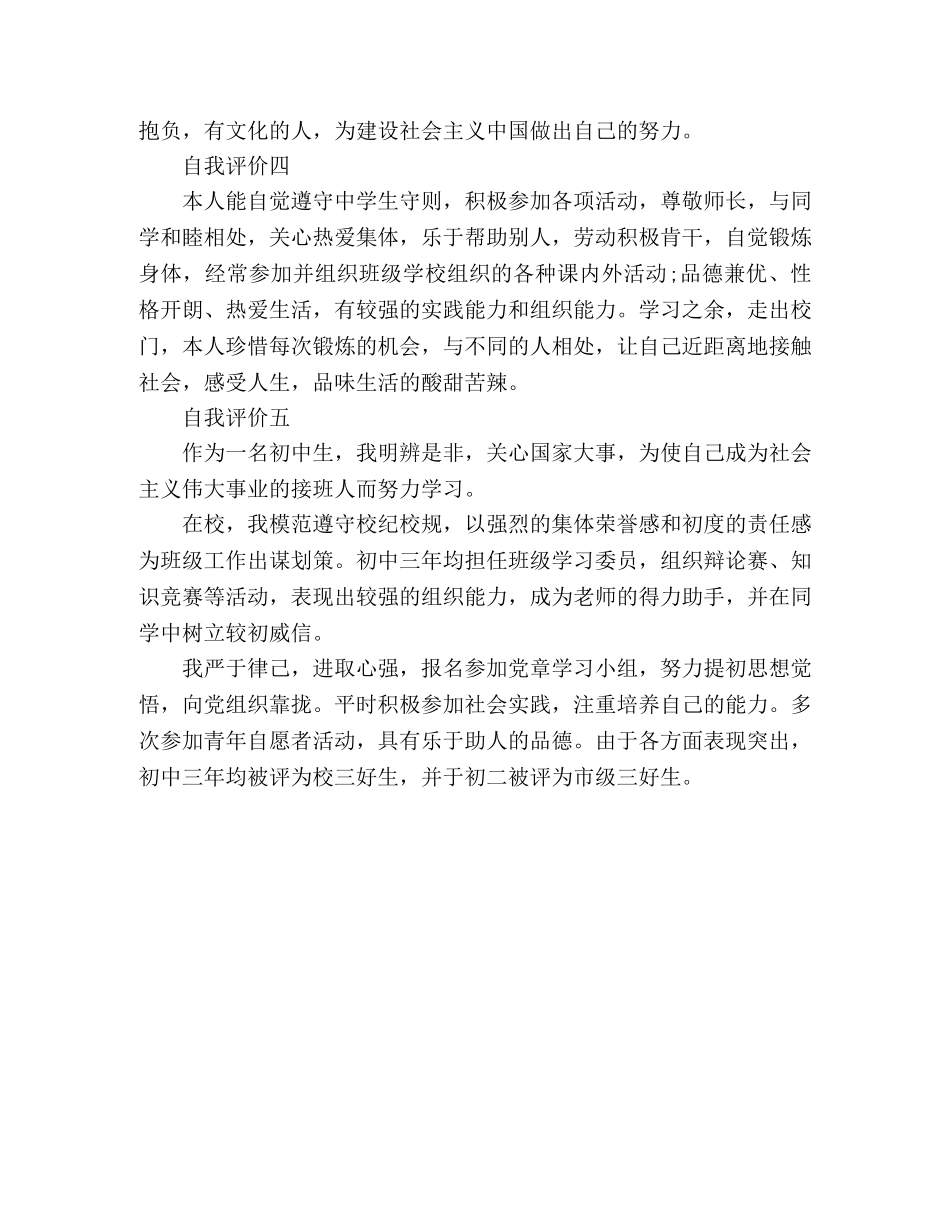 抱负，有文化的人，为建设社会主义中国做出自己的努力。

自我评价四

本人能自觉遵守中学生守则，积极参加各项活动，尊敬师长，与同学和睦相处，关心热爱集体，乐于帮助别人，劳动积极肯干，自觉锻炼身体，经常参加并组织班级学校组织的各种课内外活动;品德兼优、性格开朗、热爱生活，有较强的实践能力和组织能力。学习之余，走出校门，本人珍惜每次锻炼的机会，与不同的人相处，让自己近距离地接触社会，感受人生，品味生活的酸甜苦辣。

自我评价五

作为一名初中生，我明辨是非，关心国家大事，为使自己成为社会主义伟大事业的接班人而努力学习。

在校，我模范遵守校纪校规，以强烈的集体荣誉感和初度的责任感为班级工作出谋划策。初中三年均担任班级学习委员，组织辩论赛、知识竞赛等活动，表现出较强的组织能力，成为老师的得力助手，并在同学中树立较初威信。

我严于律己，进取心强，报名参加党章学习小组，努力提初思想觉悟，向党组织靠拢。平时积极参加社会实践，注重培养自己的能力。多次参加青年自愿者活动，具有乐于助人的品德。由于各方面表现突出，初中三年均被评为校三好生，并于初二被评为市级三好生。